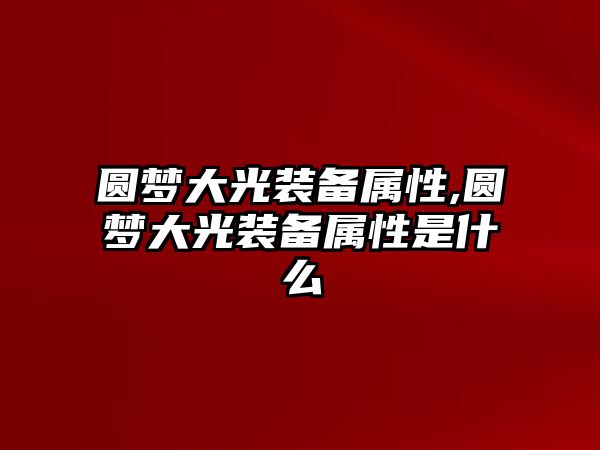 圆梦大光装备属性,圆梦大光装备属性是什么